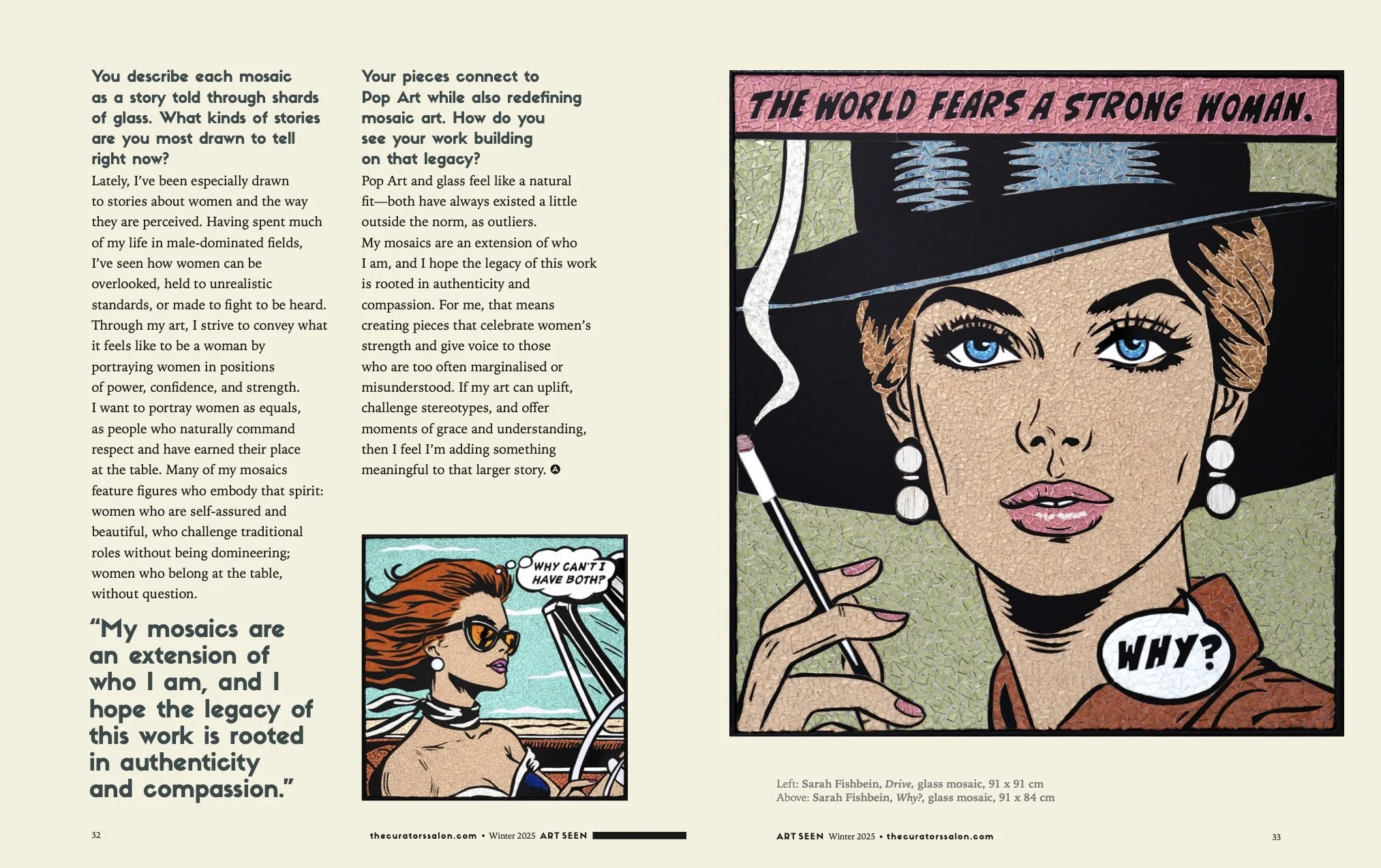 You describe each mosaic as a story told through shards of glass. What kinds of stories are you most drawn to tell right now?

Lately, I've been especially drawn to stories about women and the way they are perceived. Having spent much of my life in male-dominated fields, I've seen how women can be overlooked, held to unrealistic standards, or made to fight to be heard. Through my art, I strive to convey what it feels like to be a woman by portraying women in positions of power, confidence, and strength. I want to portray women as equals, as people who naturally command respect and have earned their place at the table. Many of my mosaics feature figures who embody that spirit: women who are self-assured and beautiful, who challenge traditional roles without being domineering; women who belong at the table, without question.

"My mosaics are an extension of who I am, and I hope the legacy of this work is rooted in authenticity and compassion."

Your pieces connect to Pop Art while also redefining mosaic art. How do you see your work building on that legacy?

Pop Art and glass feel like a natural fit—both have always existed a little outside the norm, as outliers.

My mosaics are an extension of who I am, and I hope the legacy of this work is rooted in authenticity and compassion. For me, that means creating pieces that celebrate women's strength and give voice to those who are too often marginalised or misunderstood. If my art can uplift, challenge stereotypes, and offer moments of grace and understanding, then I feel I'm adding something meaningful to that larger story.

WHY CAN'T I HAVE BOTH?

THE WORLD FEARS A STRONG WOMAN.

WHY?

Left: Sarah Fishbein, Drive, glass mosaic, 91 x 91 cm
Above: Sarah Fishbein, Why?, glass mosaic, 91 x 84 cm

32

thecuratorssalon.com • Winter 2025 ART SEEN

ART SEEN Winter 2025 • thecuratorssalon.com

33